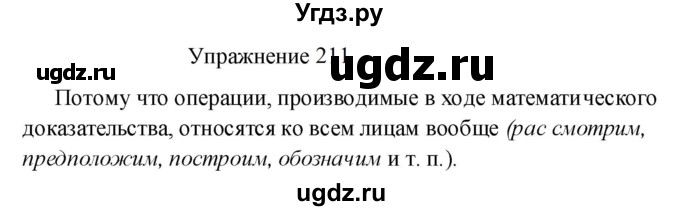 Угдз.ру

Упражнение 211

ugdz.ru

ugdz.ru

Потому что операции, производимые в ходе математического доказательства, относятся ко всем лицам вообще (рас смотрим, предположим, построим, обозначим и т. п.).

ugdz.ru